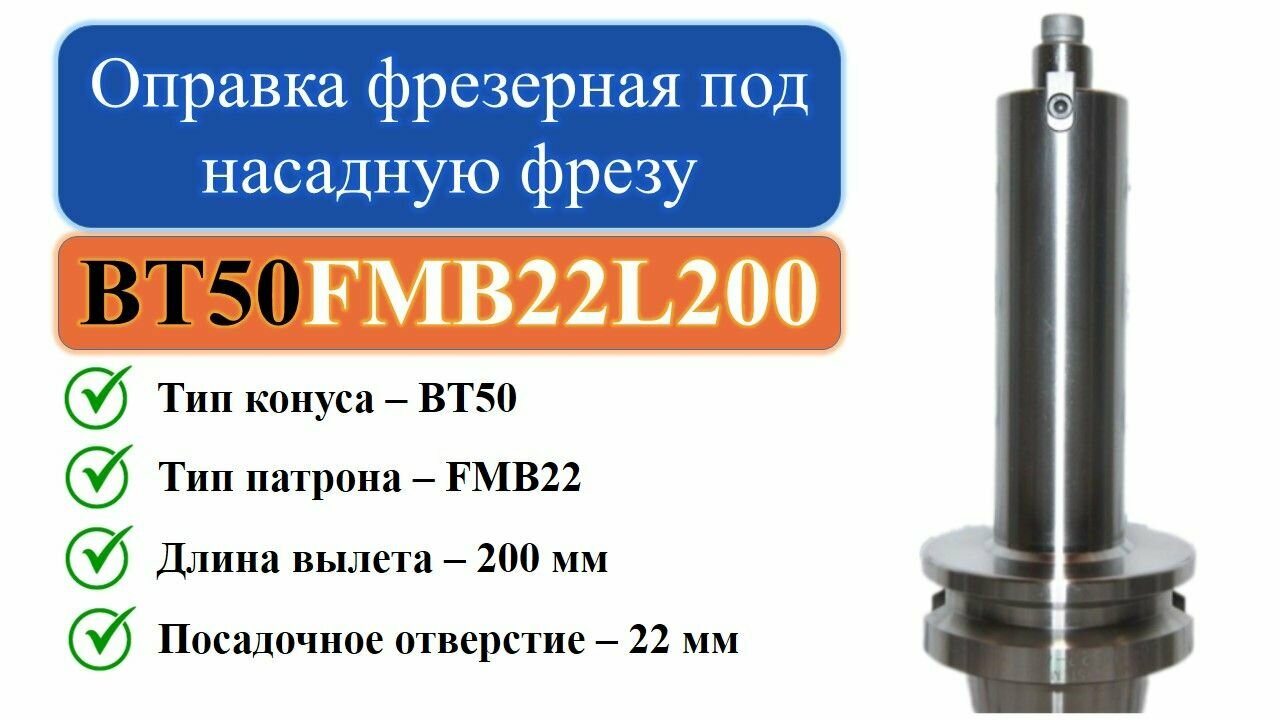 Оправка фрезерная под насадную фрезу

BT50FMB22L200

Тип конуса – BT50

Тип патрона – FMB22

Длина вылета – 200 мм

Посадочное отверстие – 22 мм